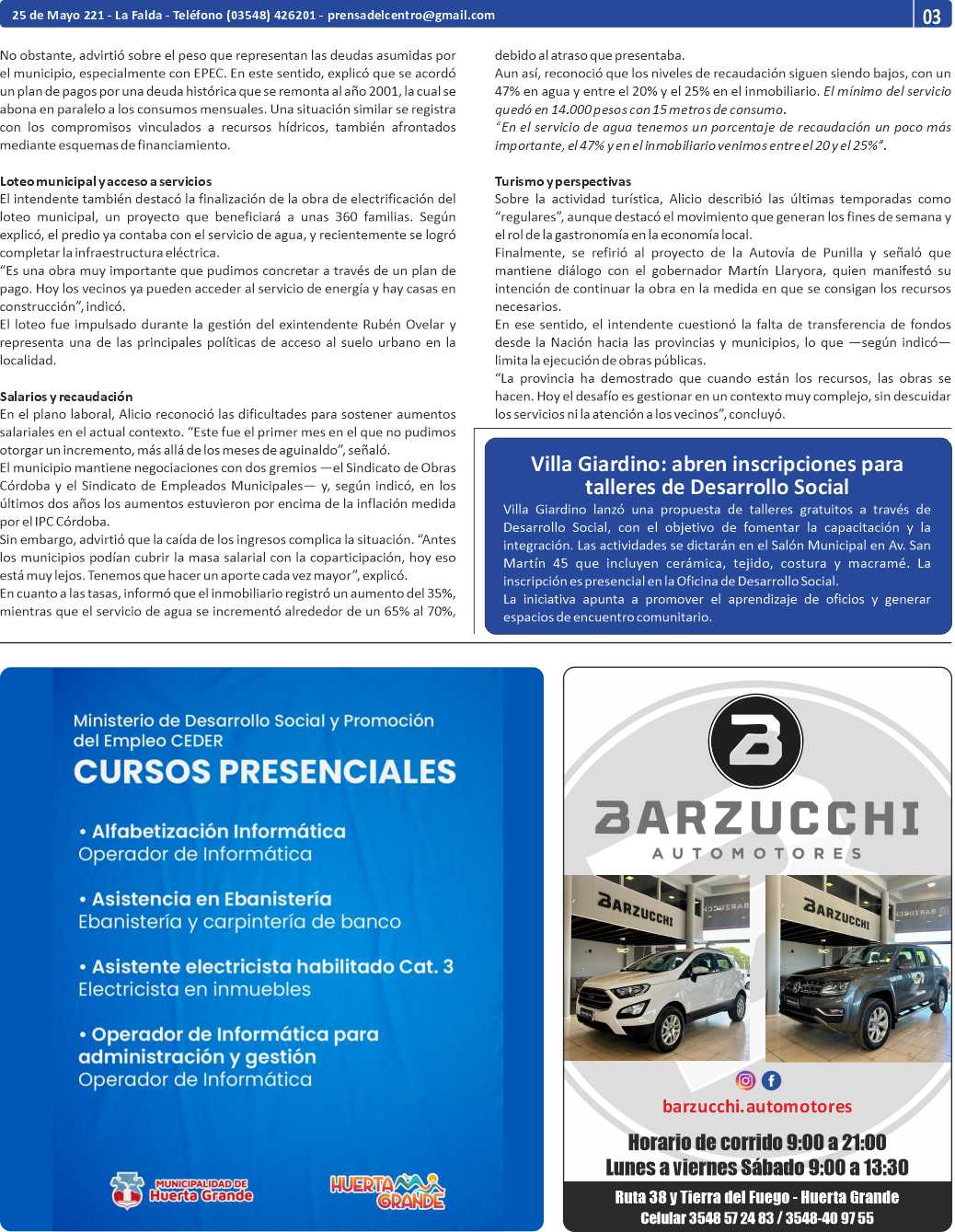 25 de Mayo 221 - La Falda - Teléfono (03548) 426201 - prensadelcentro@gmail.com

03

No obstante, advirtió sobre el peso que representan las deudas asumidas por el municipio, especialmente con EPEC. En este sentido, explicó que se acordó un plan de pagos por una deuda histórica que se remonta al año 2001, la cual se abona en paralelo a los consumos mensuales. Una situación similar se registra con los compromisos vinculados a recursos hídricos, también afrontados mediante esquemas de financiamiento.

Loteo municipal y acceso a servicios
El intendente también destacó la finalización de la obra de electrificación del loteo municipal, un proyecto que beneficiará a unas 360 familias. Según explicó, el predio ya contaba con el servicio de agua, y recientemente se logró completar la infraestructura eléctrica.
"Es una obra muy importante que pudimos concretar a través de un plan de pago. Hoy los vecinos ya pueden acceder al servicio de energía y hay casas en construcción", indicó.
El loteo fue impulsado durante la gestión del exintendente Rubén Ovelar y representa una de las principales políticas de acceso al suelo urbano en la localidad.

Salarios y recaudación
En el plano laboral, Alicio reconoció las dificultades para sostener aumentos salariales en el actual contexto. "Este fue el primer mes en el que no pudimos otorgar un incremento, más allá de los meses de aguinaldo", señaló.
El municipio mantiene negociaciones con dos gremios —el Sindicato de Obras Córdoba y el Sindicato de Empleados Municipales— y, según indicó, en los últimos dos años los aumentos estuvieron por encima de la inflación medida por el IPC Córdoba.
Sin embargo, advirtió que la caída de los ingresos complica la situación. "Antes los municipios podían cubrir la masa salarial con la coparticipación, hoy eso está muy lejos. Tenemos que hacer un aporte cada vez mayor", explicó.
En cuanto a las tasas, informó que el inmobiliario registró un aumento del 35%, mientras que el servicio de agua se incrementó alrededor de un 65% al 70%, debido al atraso que presentaba.
Aun así, reconoció que los niveles de recaudación siguen siendo bajos, con un 47% en agua y entre el 20% y el 25% en el inmobiliario. El mínimo del servicio quedó en 14.000 pesos con 15 metros de consumo.
"En el servicio de agua tenemos un porcentaje de recaudación un poco más importante, el 47% y en el inmobiliario venimos entre el 20 y el 25%".

Turismo y perspectivas
Sobre la actividad turística, Alicio describió las últimas temporadas como "regulares", aunque destacó el movimiento que generan los fines de semana y el rol de la gastronomía en la economía local.
Finalmente, se refirió al proyecto de la Autovía de Punilla y señaló que mantiene diálogo con el gobernador Martín Llaryora, quien manifestó su intención de continuar la obra en la medida en que se consigan los recursos necesarios.
En ese sentido, el intendente cuestionó la falta de transferencia de fondos desde la Nación hacia las provincias y municipios, lo que —según indicó— limita la ejecución de obras públicas.
"La provincia ha demostrado que cuando están los recursos, las obras se hacen. Hoy el desafío es gestionar en un contexto muy complejo, sin descuidar los servicios ni la atención a los vecinos", concluyó.

Villa Giardino: abren inscripciones para talleres de Desarrollo Social
Villa Giardino lanzó una propuesta de talleres gratuitos a través de Desarrollo Social, con el objetivo de fomentar la capacitación y la integración. Las actividades se dictarán en el Salón Municipal en Av. San Martín 45 que incluyen cerámica, tejido, costura y macramé. La inscripción es presencial en la Oficina de Desarrollo Social.
La iniciativa apunta a promover el aprendizaje de oficios y generar espacios de encuentro comunitario.

Ministerio de Desarrollo Social y Promoción del Empleo CEDER
CURSOS PRESENCIALES
• Alfabetización Informática
Operador de Informática
• Asistencia en Ebanistería
Ebanistería y carpintería de banco
• Asistente electricista habilitado Cat. 3
Electricista en inmuebles
• Operador de Informática para administración y gestión
Operador de Informática

MUNICIPALIDAD DE Huerta Grande
HUERTA GRANDE

BARZUCCHI
AUTOMOTORES
BARZUCCHI
BARZUCCHI
barzucchi.automotores
Horario de corrido 9:00 a 21:00
Lunes a viernes Sábado 9:00 a 13:30
Ruta 38 y Tierra del Fuego - Huerta Grande
Celular 3548 57 24 83 / 3548-40 97 55